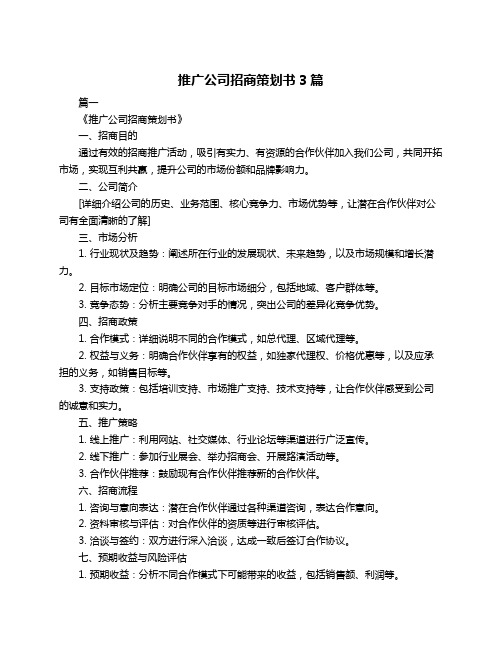 推广公司招商策划书 3 篇

篇一

《推广公司招商策划书》

一、招商目的

通过有效的招商推广活动，吸引有实力、有资源的合作伙伴加入我们公司，共同开拓市场，实现互利共赢，提升公司的市场份额和品牌影响力。

二、公司简介

[详细介绍公司的历史、业务范围、核心竞争力、市场优势等，让潜在合作伙伴对公司有全面清晰的了解]

三、市场分析

1. 行业现状及趋势：阐述所在行业的发展现状、未来趋势，以及市场规模和增长潜力。

2. 目标市场定位：明确公司的目标市场细分，包括地域、客户群体等。

3. 竞争态势：分析主要竞争对手的情况，突出公司的差异化竞争优势。

四、招商政策

1. 合作模式：详细说明不同的合作模式，如总代理、区域代理等。

2. 权益与义务：明确合作伙伴享有的权益，如独家代理权、价格优惠等，以及应承担的义务，如销售目标等。

3. 支持政策：包括培训支持、市场推广支持、技术支持等，让合作伙伴感受到公司的诚意和实力。

五、推广策略

1. 线上推广：利用网站、社交媒体、行业论坛等渠道进行广泛宣传。

2. 线下推广：参加行业展会、举办招商会、开展路演活动等。

3. 合作伙伴推荐：鼓励现有合作伙伴推荐新的合作伙伴。

六、招商流程

1. 咨询与意向表达：潜在合作伙伴通过各种渠道咨询，表达合作意向。

2. 资料审核与评估：对合作伙伴的资质等进行审核评估。

3. 洽谈与签约：双方进行深入洽谈，达成一致后签订合作协议。

七、预期收益与风险评估

1. 预期收益：分析不同合作模式下可能带来的收益，包括销售额、利润等。